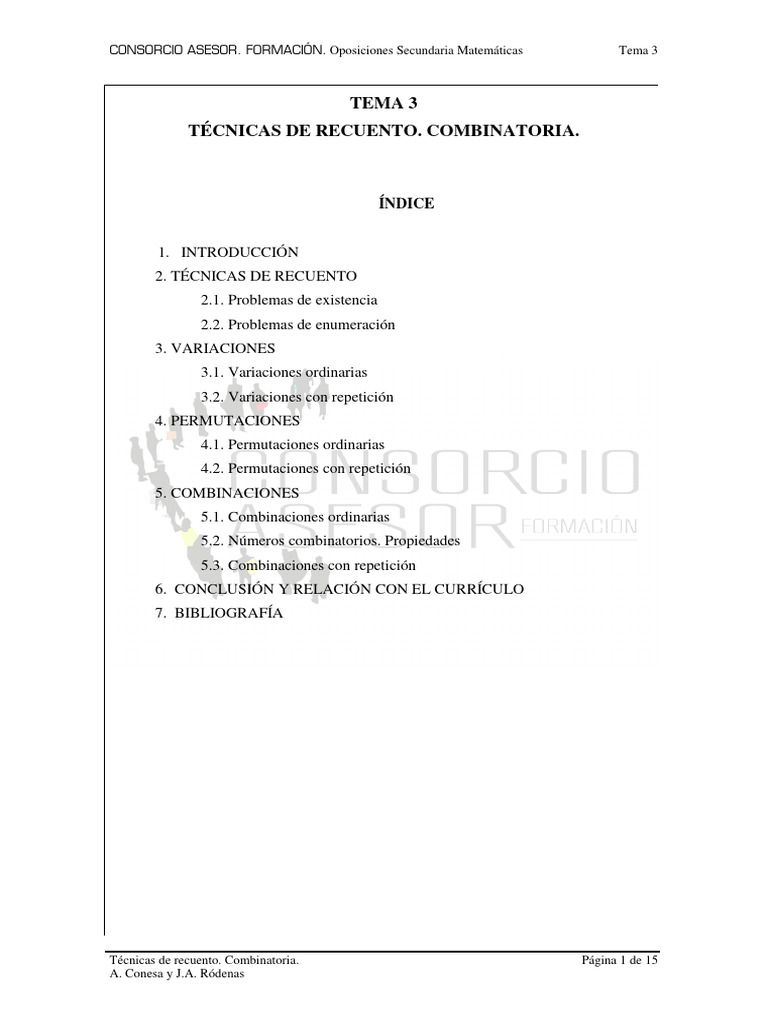 CONSORCIO ASESOR. FORMACIÓN. Oposiciones Secundaria Matemáticas Tema 3

TEMA 3

TÉCNICAS DE RECUENTO. COMBINATORIA.

ÍNDICE

1. INTRODUCCIÓN
2. TÉCNICAS DE RECUENTO
2.1. Problemas de existencia
2.2. Problemas de enumeración
3. VARIACIONES
3.1. Variaciones ordinarias
3.2. Variaciones con repetición
4. PERMUTACIONES
4.1. Permutaciones ordinarias
4.2. Permutaciones con repetición
5. COMBINACIONES
5.1. Combinaciones ordinarias
5.2. Números combinatorios. Propiedades
5.3. Combinaciones con repetición
6. CONCLUSIÓN Y RELACIÓN CON EL CURRÍCULO
7. BIBLIOGRAFÍA

CONSORCIO ASESOR FORMACIÓN

Técnicas de recuento. Combinatoria.
A. Conesa y J.A. Ródenas
Página 1 de 15